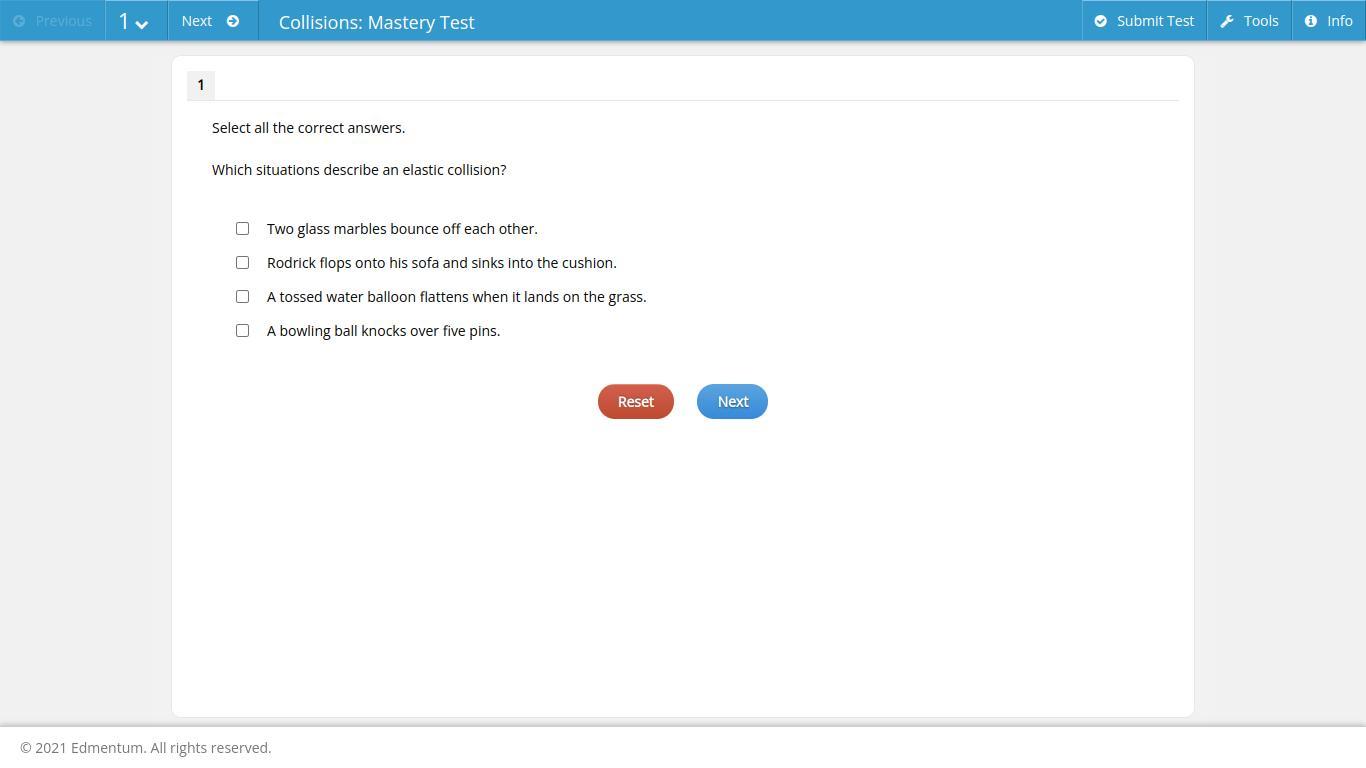 Previous 1 Next Collisions: Mastery Test Submit Test Tools Info

1

Select all the correct answers.

Which situations describe an elastic collision?

Two glass marbles bounce off each other.

Rodrick flops onto his sofa and sinks into the cushion.

A tossed water balloon flattens when it lands on the grass.

A bowling ball knocks over five pins.

Reset Next

© 2021 Edmentum. All rights reserved.